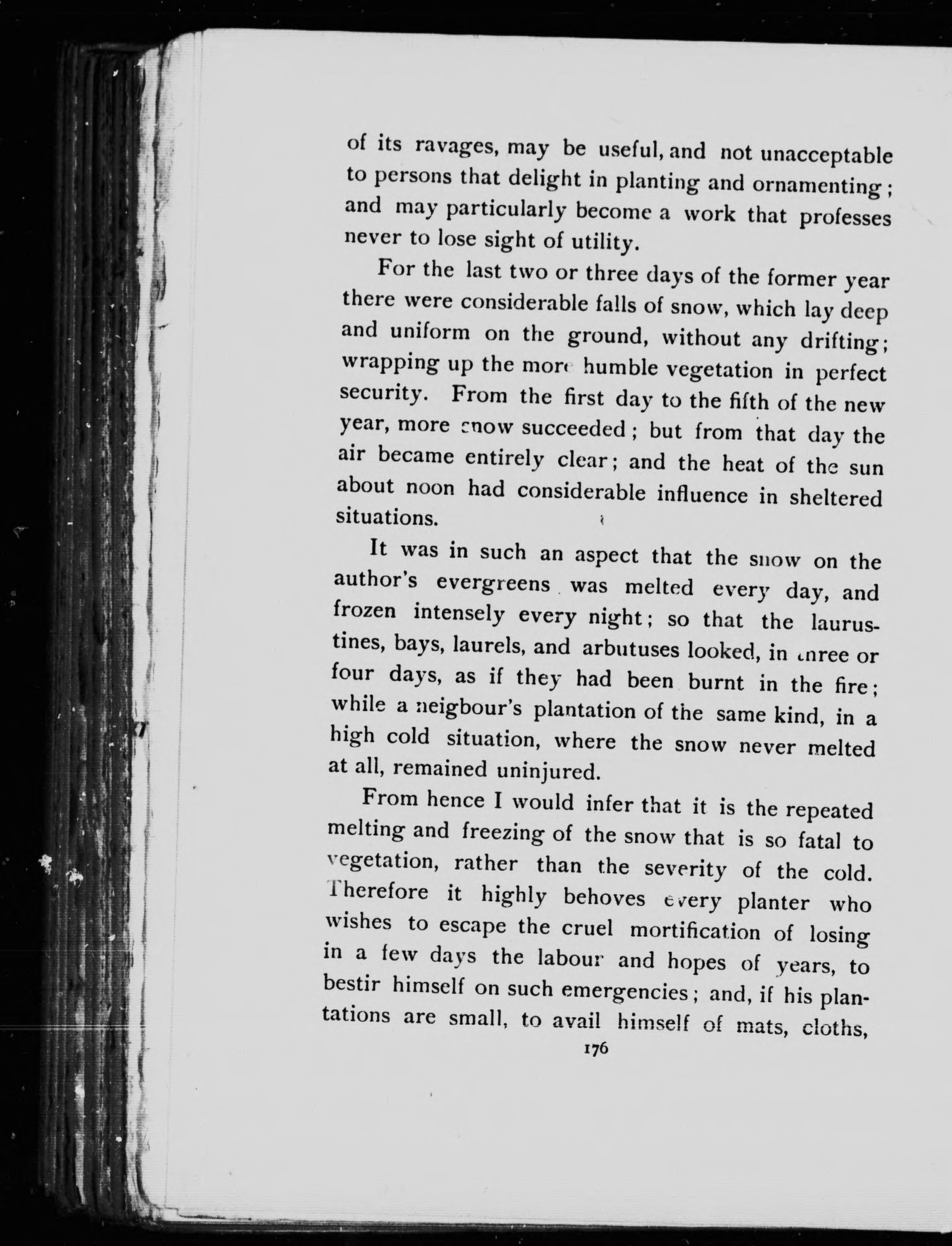 of its ravages, may be useful, and not unacceptable to persons that delight in planting and ornamenting; and may particularly become a work that professes never to lose sight of utility.

For the last two or three days of the former year there were considerable falls of snow, which lay deep and uniform on the ground, without any drifting; wrapping up the more humble vegetation in perfect security. From the first day to the fifth of the new year, more snow succeeded; but from that day the air became entirely clear; and the heat of the sun about noon had considerable influence in sheltered situations.

It was in such an aspect that the snow on the author's evergreens was melted every day, and frozen intensely every night; so that the laurustines, bays, laurels, and arbutuses looked, in three or four days, as if they had been burnt in the fire; while a neigbour's plantation of the same kind, in a high cold situation, where the snow never melted at all, remained uninjured.

From hence I would infer that it is the repeated melting and freezing of the snow that is so fatal to vegetation, rather than the severity of the cold. Therefore it highly behoves every planter who wishes to escape the cruel mortification of losing in a few days the labour and hopes of years, to bestir himself on such emergencies; and, if his plantations are small, to avail himself of mats, cloths,

176